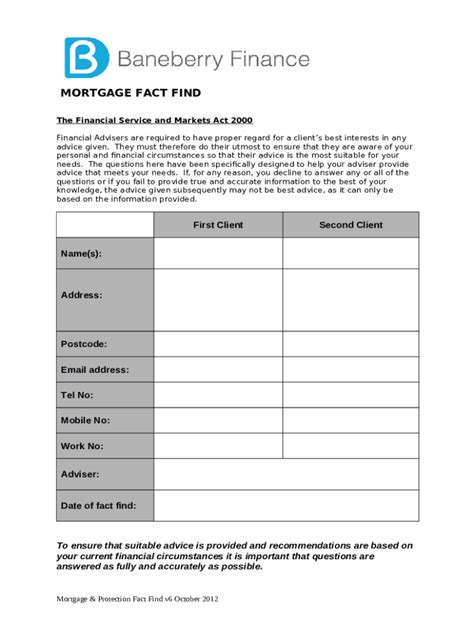 Baneberry Finance

MORTGAGE FACT FIND

The Financial Service and Markets Act 2000

Financial Advisers are required to have proper regard for a client's best interests in any advice given. They must therefore do their utmost to ensure that they are aware of your personal and financial circumstances so that their advice is the most suitable for your needs. The questions here have been specifically designed to help your adviser provide advice that meets your needs. If, for any reason, you decline to answer any or all of the questions or if you fail to provide true and accurate information to the best of your knowledge, the advice given subsequently may not be best advice, as it can only be based on the information provided.

| | First Client | Second Client |
|---|---|---|
| Name(s): | | |
| Address: | | |
| Postcode: | | |
| Email address: | | |
| Tel No: | | |
| Mobile No: | | |
| Work No: | | |
| Adviser: | | |
| Date of fact find: | | |

To ensure that suitable advice is provided and recommendations are based on your current financial circumstances it is important that questions are answered as fully and accurately as possible.

Mortgage & Protection Fact Find v6 October 2012